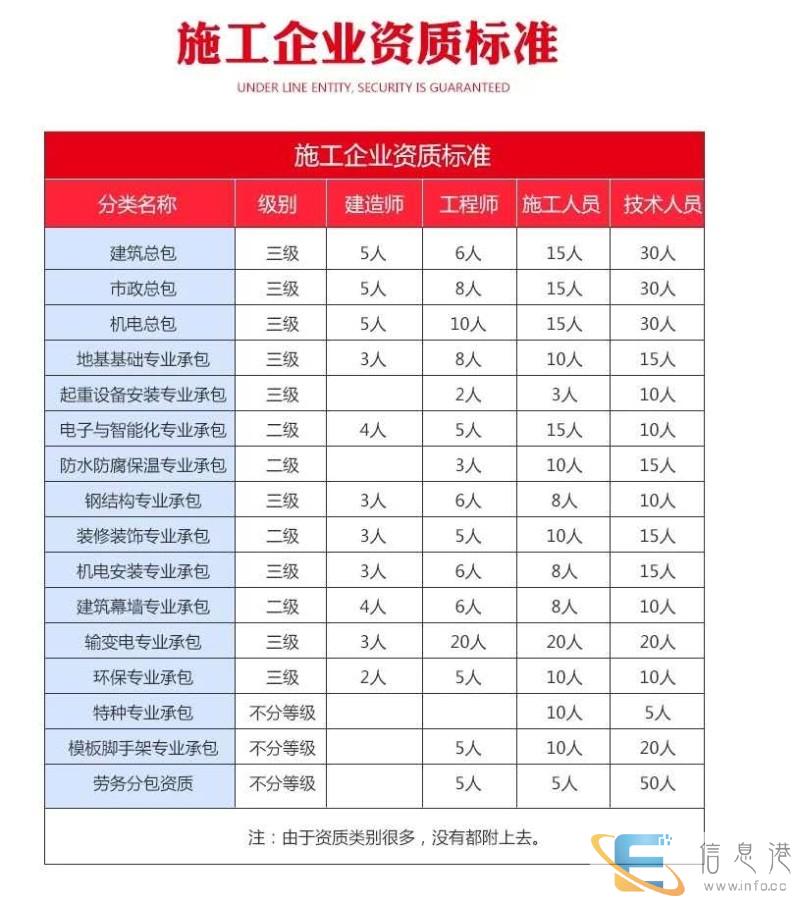 施工企业资质标准

UNDER LINE ENTITY, SECURITY IS GUARANTEED

施工企业资质标准

| 分类名称 | 级别 | 建造师 | 工程师 | 施工人员 | 技术人员 |
|---|---|---|---|---|---|
| 建筑总包 | 三级 | 5人 | 6人 | 15人 | 30人 |
| 市政总包 | 三级 | 5人 | 8人 | 15人 | 30人 |
| 机电总包 | 三级 | 5人 | 10人 | 15人 | 30人 |
| 地基基础专业承包 | 三级 | 3人 | 8人 | 10人 | 15人 |
| 起重设备安装专业承包 | 三级 | | 2人 | 3人 | 10人 |
| 电子与智能化专业承包 | 二级 | 4人 | 5人 | 15人 | 10人 |
| 防水防腐保温专业承包 | 二级 | | 3人 | 10人 | 15人 |
| 钢结构专业承包 | 三级 | 3人 | 6人 | 8人 | 10人 |
| 装修装饰专业承包 | 二级 | 3人 | 5人 | 10人 | 15人 |
| 机电安装专业承包 | 三级 | 3人 | 6人 | 8人 | 15人 |
| 建筑幕墙专业承包 | 二级 | 4人 | 6人 | 8人 | 10人 |
| 输变电专业承包 | 三级 | 3人 | 20人 | 20人 | 20人 |
| 环保专业承包 | 三级 | 2人 | 5人 | 10人 | 10人 |
| 特种专业承包 | 不分等级 | | | 10人 | 5人 |
| 模板脚手架专业承包 | 不分等级 | | 5人 | 10人 | 20人 |
| 劳务分包资质 | 不分等级 | | 5人 | 5人 | 50人 |

注：由于资质类别很多，没有都附上去。

信息港
www.info.cc